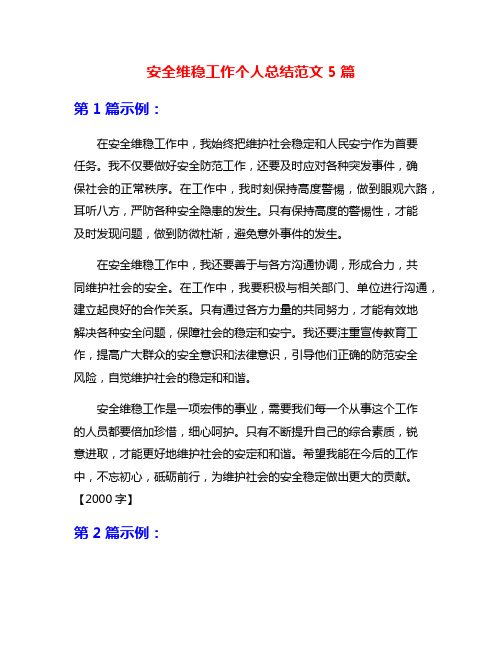 安全维稳工作个人总结范文 5 篇

第 1 篇示例：

在安全维稳工作中，我始终把维护社会稳定和人民安宁作为首要任务。我不仅要做好安全防范工作，还要及时应对各种突发事件，确保社会的正常秩序。在工作中，我时刻保持高度警惕，做到眼观六路，耳听八方，严防各种安全隐患的发生。只有保持高度的警惕性，才能及时发现问题，做到防微杜渐，避免意外事件的发生。

在安全维稳工作中，我还要善于与各方沟通协调，形成合力，共同维护社会的安全。在工作中，我要积极与相关部门、单位进行沟通，建立起良好的合作关系。只有通过各方力量的共同努力，才能有效地解决各种安全问题，保障社会的稳定和安宁。我还要注重宣传教育工作，提高广大群众的安全意识和法律意识，引导他们正确的防范安全风险，自觉维护社会的稳定和和谐。

安全维稳工作是一项宏伟的事业，需要我们每一个从事这个工作的人员都要倍加珍惜，细心呵护。只有不断提升自己的综合素质，锐意进取，才能更好地维护社会的安定和和谐。希望我能在今后的工作中，不忘初心，砥砺前行，为维护社会的安全稳定做出更大的贡献。【2000 字】

第 2 篇示例：